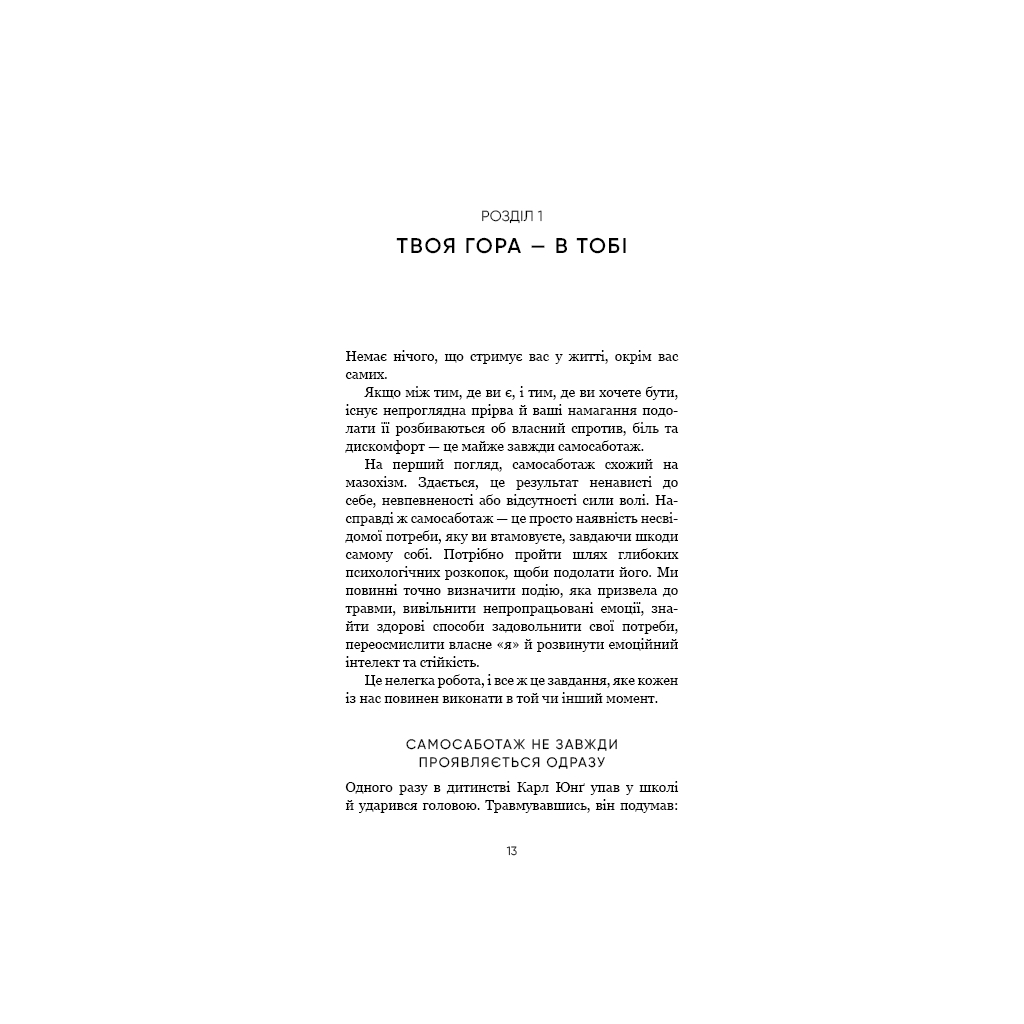 РОЗДІЛ 1
ТВОЯ ГОРА — В ТОБІ

Немає нічого, що стримує вас у житті, окрім вас самих.

Якщо між тим, де ви є, і тим, де ви хочете бути, існує непроглядна прірва й ваші намагання подолати її розбиваються об власний спротив, біль та дискомфорт — це майже завжди самосаботаж.

На перший погляд, самосаботаж схожий на мазохізм. Здається, це результат ненависті до себе, невпевненості або відсутності сили волі. Насправді ж самосаботаж — це просто наявність несвідомої потреби, яку ви втамовуєте, завдаючи шкоди самому собі. Потрібно пройти шлях глибоких психологічних розкопок, щоби подолати його. Ми повинні точно визначити подію, яка призвела до травми, вивільнити непропрацьовані емоції, знайти здорові способи задовольнити свої потреби, переосмислити власне «я» й розвинути емоційний інтелект та стійкість.

Це нелегка робота, і все ж це завдання, яке кожен із нас повинен виконати в той чи інший момент.

САМОСАБОТАЖ НЕ ЗАВЖДИ ПРОЯВЛЯЄТЬСЯ ОДРАЗУ

Одного разу в дитинстві Карл Юнґ упав у школі й ударився головою. Травмувавшись, він подумав:

13